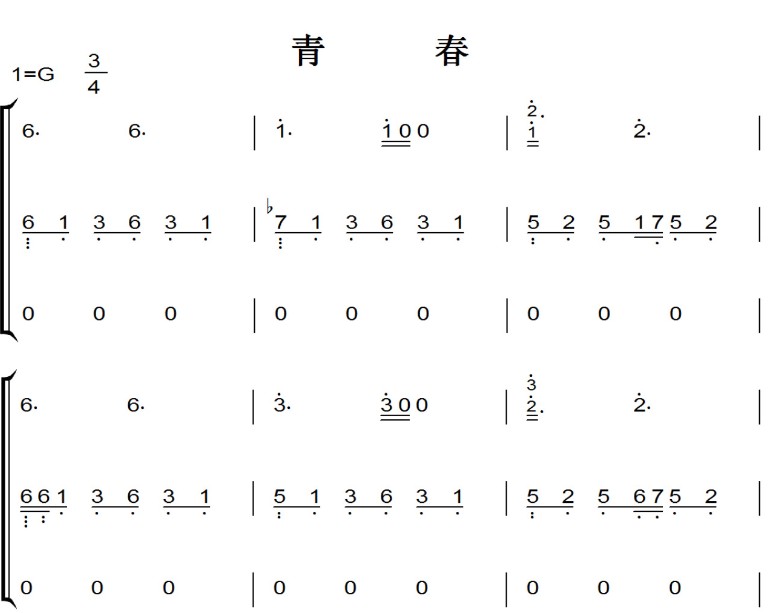 青 春

1=G $\frac{3}{4}$

6. 6. | 1. 1 0 0 | 2. 1 2. |

6 1 3 6 3 1 | ♭7 1 3 6 3 1 | 5 2 5 1 7 5 2 |

0 0 0 | 0 0 0 | 0 0 0 |

6. 6. | 3. 3 0 0 | 3 2. 2. |

6 6 1 3 6 3 1 | 5 1 3 6 3 1 | 5 2 5 6 7 5 2 |

0 0 0 | 0 0 0 | 0 0 0 |